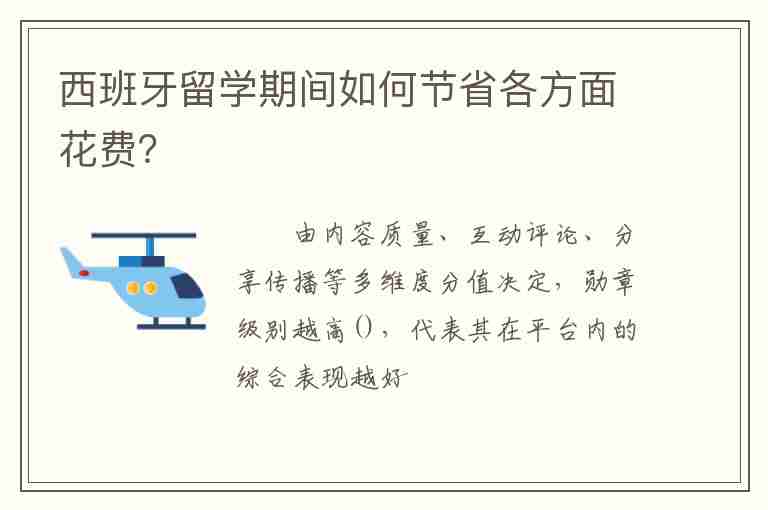 西班牙留学期间如何节省各方面花费?

由内容质量、互动评论、分享传播等多维度分值决定，勋章级别越高()，代表其在平台内的综合表现越好